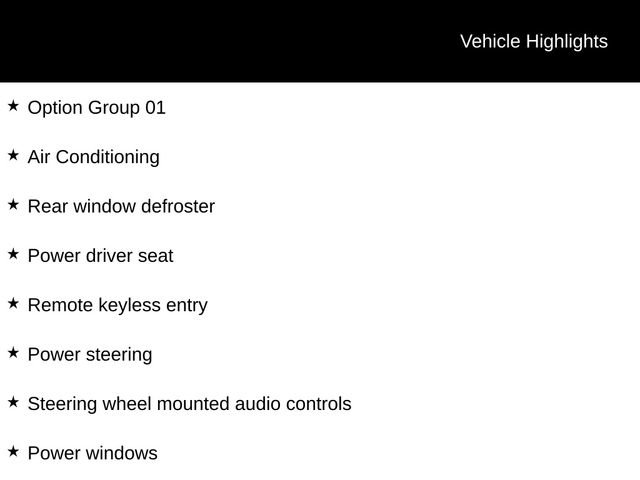 Vehicle Highlights

★ Option Group 01

★ Air Conditioning

★ Rear window defroster

★ Power driver seat

★ Remote keyless entry

★ Power steering

★ Steering wheel mounted audio controls

★ Power windows